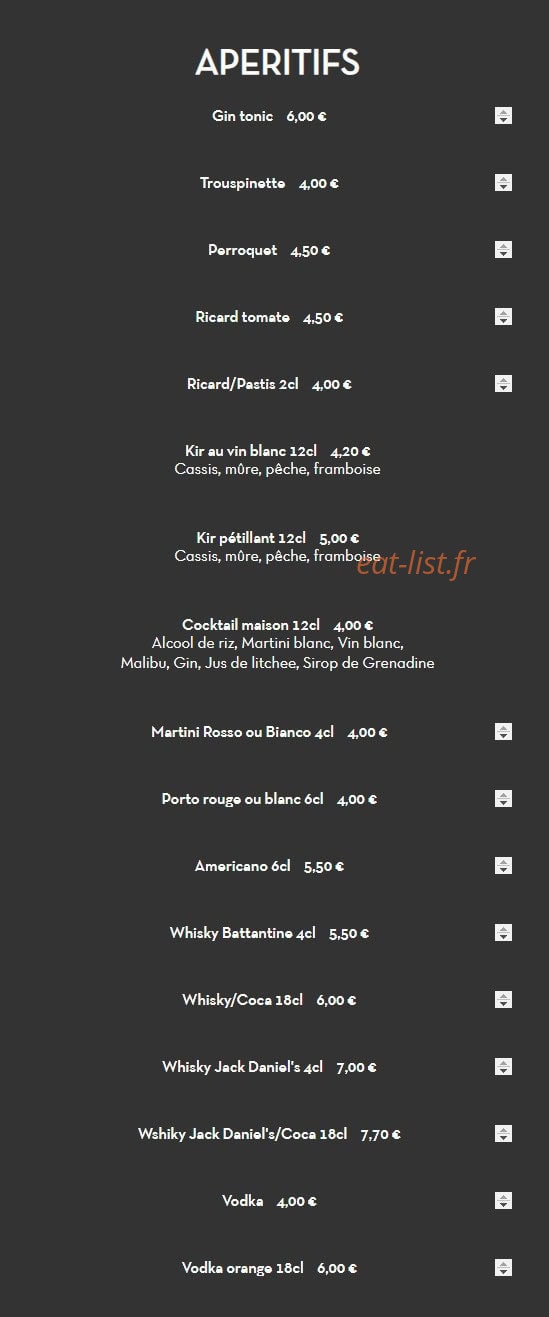 APERITIFS

Gin tonic 6,00 €

Trouspinette 4,00 €

Perroquet 4,50 €

Ricard tomate 4,50 €

Ricard/Pastis 2cl 4,00 €

Kir au vin blanc 12cl 4,20 €
Cassis, mûre, pêche, framboise

Kir pétillant 12cl 5,00 €
Cassis, mûre, pêche, framboise

eat-list.fr

Cocktail maison 12cl 4,00 €
Alcool de riz, Martini blanc, Vin blanc, Malibu, Gin, Jus de litchee, Sirop de Grenadine

Martini Rosso ou Bianco 4cl 4,00 €

Porto rouge ou blanc 6cl 4,00 €

Americano 6cl 5,50 €

Whisky Battantine 4cl 5,50 €

Whisky/Coca 18cl 6,00 €

Whisky Jack Daniel's 4cl 7,00 €

Wshiky Jack Daniel's/Coca 18cl 7,70 €

Vodka 4,00 €

Vodka orange 18cl 6,00 €